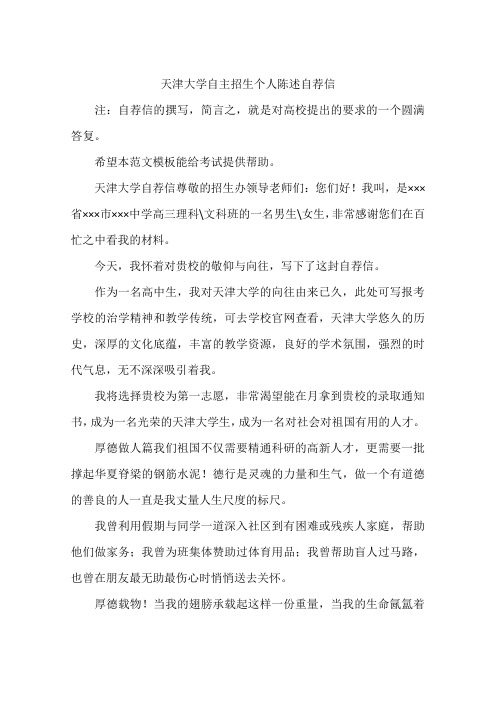 天津大学自主招生个人陈述自荐信

注：自荐信的撰写，简言之，就是对高校提出的要求的一个圆满答复。

希望本范文模板能给考试提供帮助。

天津大学自荐信尊敬的招生办领导老师们：您们好！我叫，是×××省×××市×××中学高三理科\文科班的一名男生\女生，非常感谢您们在百忙之中看我的材料。

今天，我怀着对贵校的敬仰与向往，写下了这封自荐信。

作为一名高中生，我对天津大学的向往由来已久，此处可写报考学校的治学精神和教学传统，可去学校官网查看，天津大学悠久的历史，深厚的文化底蕴，丰富的教学资源，良好的学术氛围，强烈的时代气息，无不深深吸引着我。

我将选择贵校为第一志愿，非常渴望能在月拿到贵校的录取通知书，成为一名光荣的天津大学生，成为一名对社会对祖国有用的人才。

厚德做人篇我们祖国不仅需要精通科研的高新人才，更需要一批撑起华夏脊梁的钢筋水泥！德行是灵魂的力量和生气，做一个有道德的善良的人一直是我丈量人生尺度的标尺。

我曾利用假期与同学一道深入社区到有困难或残疾人家庭，帮助他们做家务；我曾为班集体赞助过体育用品；我曾帮助盲人过马路，也曾在朋友最无助最伤心时悄悄送去关怀。

厚德载物！当我的翅膀承载起这样一份重量，当我的生命氤氲着